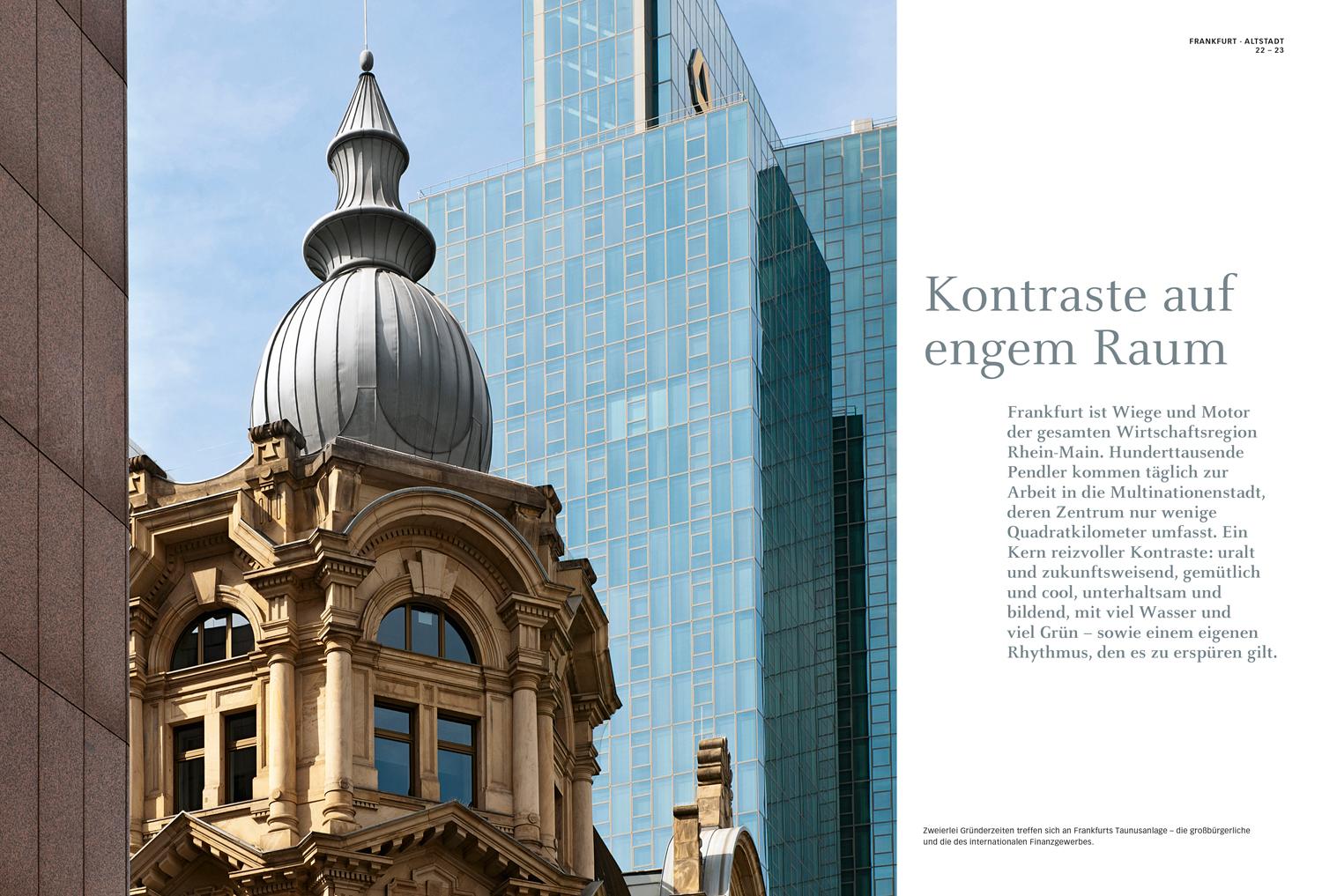 FRANKFURT · ALTSTADT
22 – 23

Kontraste auf engem Raum

Frankfurt ist Wiege und Motor der gesamten Wirtschaftsregion Rhein-Main. Hunderttausende Pendler kommen täglich zur Arbeit in die Multinationenstadt, deren Zentrum nur wenige Quadratkilometer umfasst. Ein Kern reizvoller Kontraste: uralt und zukunftsweisend, gemütlich und cool, unterhaltsam und bildend, mit viel Wasser und viel Grün – sowie einem eigenen Rhythmus, den es zu erspüren gilt.

Zweierlei Gründerzeiten treffen sich an Frankfurts Taunusanlage – die großbürgerliche und die des internationalen Finanzgewerbes.